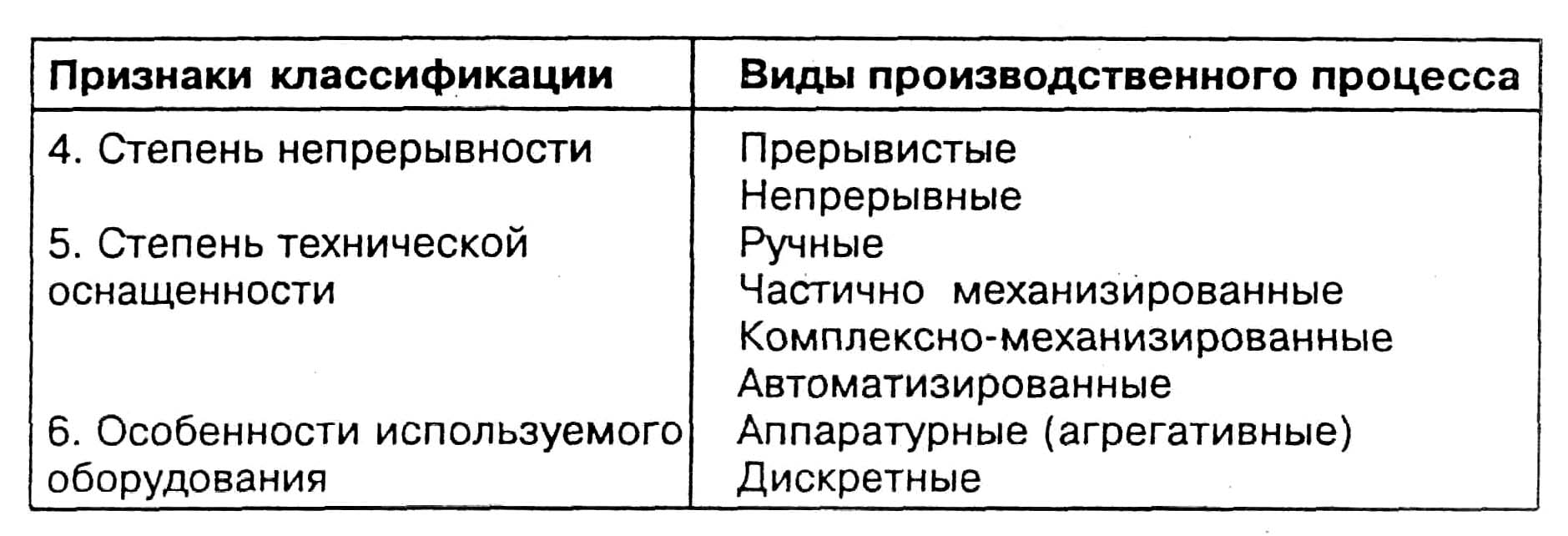 | Признаки классификации | Виды производственного процесса |
|---|---|
| 4. Степень непрерывности | Прерывистые<br>Непрерывные |
| 5. Степень технической оснащенности | Ручные<br>Частично механизированные<br>Комплексно-механизированные<br>Автоматизированные |
| 6. Особенности используемого оборудования | Аппаратурные (агрегативные)<br>Дискретные |